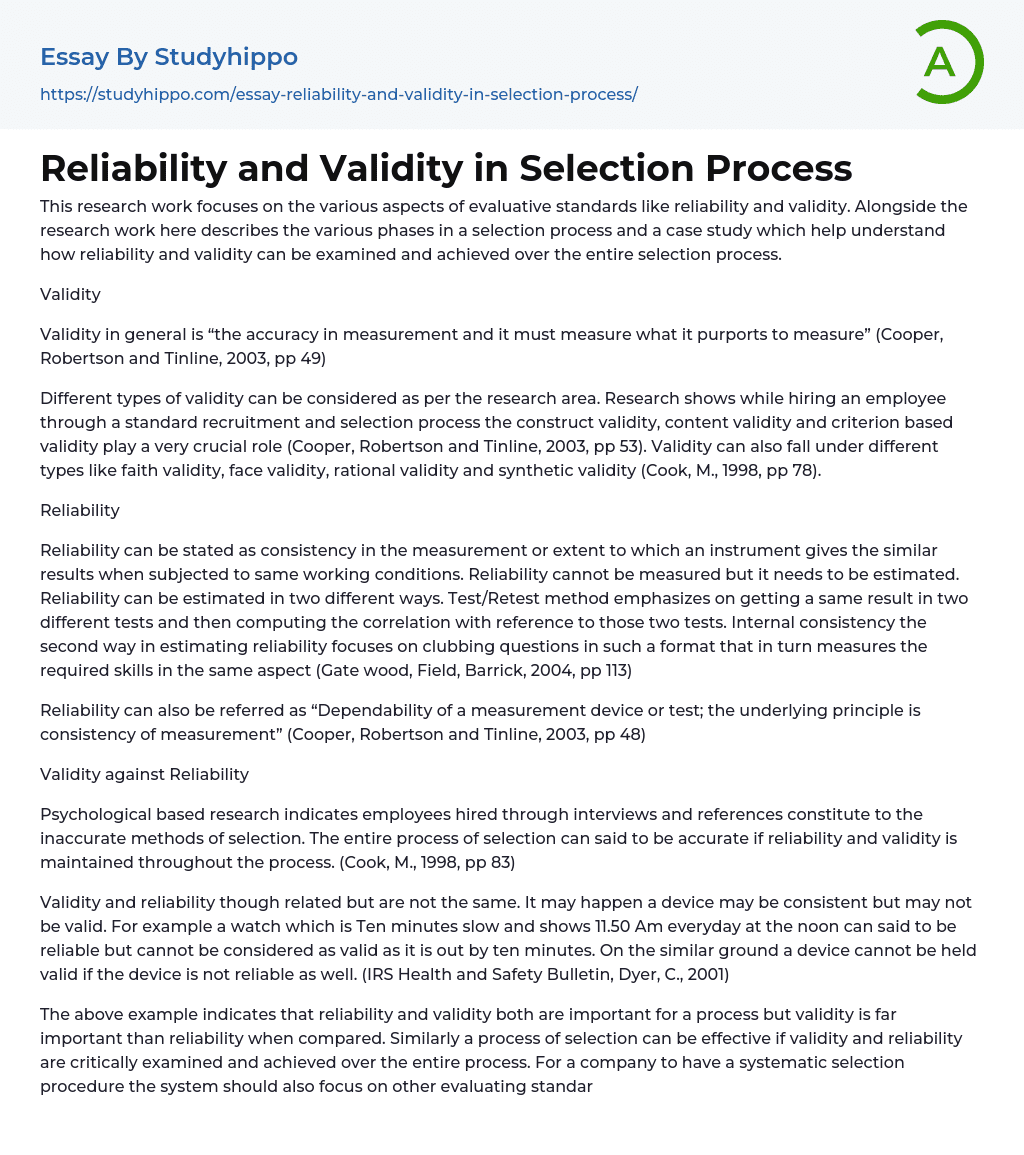 Essay By Studyhippo
https://studyhippo.com/essay-reliability-and-validity-in-selection-process/

A

Reliability and Validity in Selection Process

This research work focuses on the various aspects of evaluative standards like reliability and validity. Alongside the research work here describes the various phases in a selection process and a case study which help understand how reliability and validity can be examined and achieved over the entire selection process.

Validity

Validity in general is “the accuracy in measurement and it must measure what it purports to measure” (Cooper, Robertson and Tinline, 2003, pp 49)

Different types of validity can be considered as per the research area. Research shows while hiring an employee through a standard recruitment and selection process the construct validity, content validity and criterion based validity play a very crucial role (Cooper, Robertson and Tinline, 2003, pp 53). Validity can also fall under different types like faith validity, face validity, rational validity and synthetic validity (Cook, M., 1998, pp 78).

Reliability

Reliability can be stated as consistency in the measurement or extent to which an instrument gives the similar results when subjected to same working conditions. Reliability cannot be measured but it needs to be estimated. Reliability can be estimated in two different ways. Test/Retest method emphasizes on getting a same result in two different tests and then computing the correlation with reference to those two tests. Internal consistency the second way in estimating reliability focuses on clubbing questions in such a format that in turn measures the required skills in the same aspect (Gate wood, Field, Barrick, 2004, pp 113)

Reliability can also be referred as “Dependability of a measurement device or test; the underlying principle is consistency of measurement” (Cooper, Robertson and Tinline, 2003, pp 48)

Validity against Reliability

Psychological based research indicates employees hired through interviews and references constitute to the inaccurate methods of selection. The entire process of selection can said to be accurate if reliability and validity is maintained throughout the process. (Cook, M., 1998, pp 83)

Validity and reliability though related but are not the same. It may happen a device may be consistent but may not be valid. For example a watch which is Ten minutes slow and shows 11.50 Am everyday at the noon can said to be reliable but cannot be considered as valid as it is out by ten minutes. On the similar ground a device cannot be held valid if the device is not reliable as well. (IRS Health and Safety Bulletin, Dyer, C., 2001)

The above example indicates that reliability and validity both are important for a process but validity is far important than reliability when compared. Similarly a process of selection can be effective if validity and reliability are critically examined and achieved over the entire process. For a company to have a systematic selection procedure the system should also focus on other evaluating standar